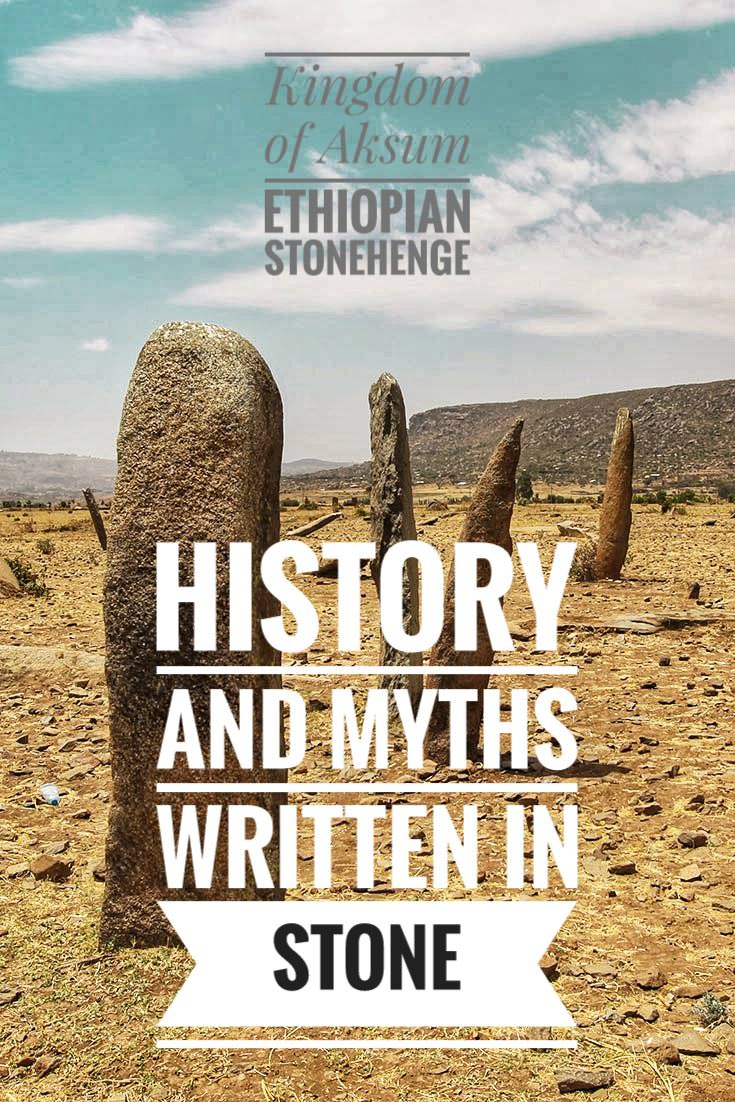 Kingdom of Aksum
ETHIOPIAN STONEHENGE

HISTORY
AND MYTHS
WRITTEN IN
STONE